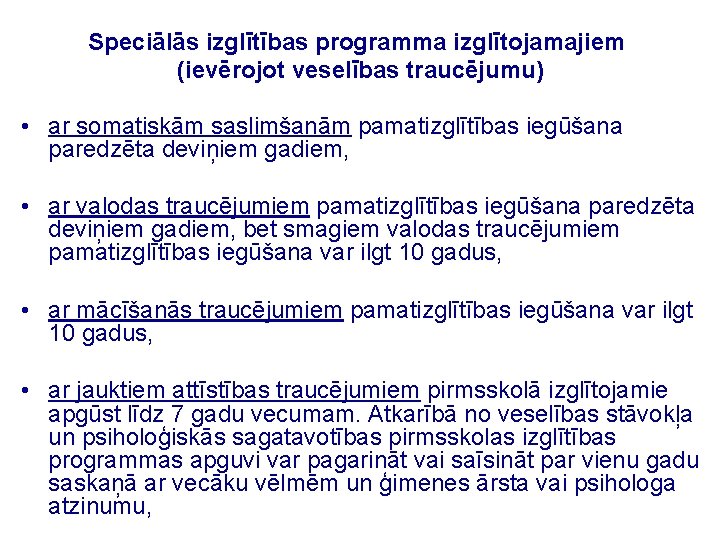 Speciālās izglītības programma izglītojamajiem (ievērojot veselības traucējumu)

• ar somatiskām saslimšanām pamatizglītības iegūšana paredzēta deviņiem gadiem,

• ar valodas traucējumiem pamatizglītības iegūšana paredzēta deviņiem gadiem, bet smagiem valodas traucējumiem pamatizglītības iegūšana var ilgt 10 gadus,

• ar mācīšanās traucējumiem pamatizglītības iegūšana var ilgt 10 gadus,

• ar jauktiem attīstības traucējumiem pirmsskolā izglītojamie apgūst līdz 7 gadu vecumam. Atkarībā no veselības stāvokļa un psiholoģiskās sagatavotības pirmsskolas izglītības programmas apguvi var pagarināt vai saīsināt par vienu gadu saskaņā ar vecāku vēlmēm un ģimenes ārsta vai psihologa atzinumu,